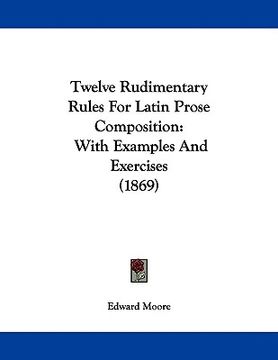 Twelve Rudimentary Rules For Latin Prose Composition: With Examples And Exercises (1869)

Edward Moore